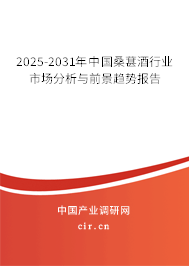 2025-2031年中国桑葚酒行业市场分析与前景趋势报告

中国产业调研网

cir.cn